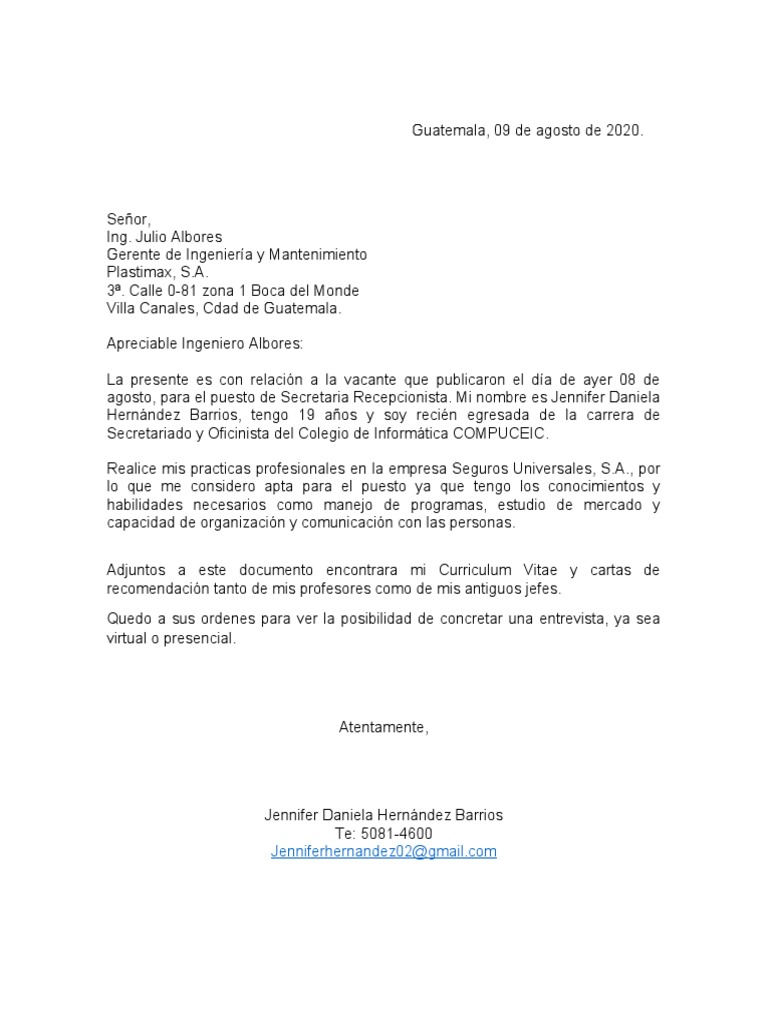 Guatemala, 09 de agosto de 2020.

Señor,
Ing. Julio Albores
Gerente de Ingeniería y Mantenimiento
Plastimax, S.A.
3ª. Calle 0-81 zona 1 Boca del Monde
Villa Canales, Cdad de Guatemala.

Apreciable Ingeniero Albores:

La presente es con relación a la vacante que publicaron el día de ayer 08 de agosto, para el puesto de Secretaria Recepcionista. Mi nombre es Jennifer Daniela Hernández Barrios, tengo 19 años y soy recién egresada de la carrera de Secretariado y Oficinista del Colegio de Informática COMPUCEIC.

Realice mis practicas profesionales en la empresa Seguros Universales, S.A., por lo que me considero apta para el puesto ya que tengo los conocimientos y habilidades necesarios como manejo de programas, estudio de mercado y capacidad de organización y comunicación con las personas.

Adjuntos a este documento encontrara mi Curriculum Vitae y cartas de recomendación tanto de mis profesores como de mis antiguos jefes.

Quedo a sus ordenes para ver la posibilidad de concretar una entrevista, ya sea virtual o presencial.

Atentamente,

Jennifer Daniela Hernández Barrios
Te: 5081-4600
Jenniferhernandez02@gmail.com